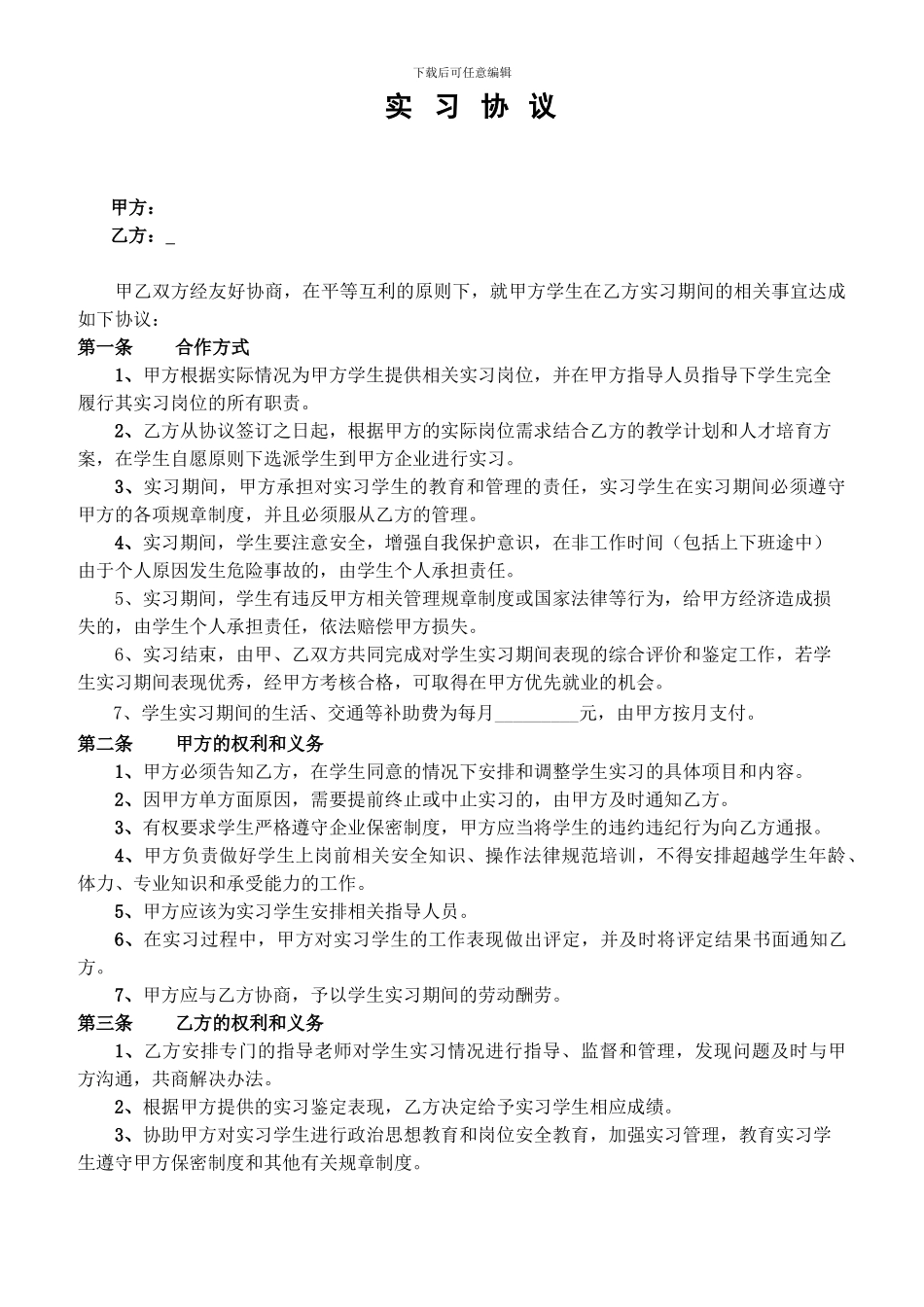 下载后可任意编辑

实 习 协 议

甲方：
乙方：_

甲乙双方经友好协商，在平等互利的原则下，就甲方学生在乙方实习期间的相关事宜达成如下协议：

第一条　　合作方式

1、甲方根据实际情况为甲方学生提供相关实习岗位，并在甲方指导人员指导下学生完全履行其实习岗位的所有职责。

2、乙方从协议签订之日起，根据甲方的实际岗位需求结合乙方的教学计划和人才培育方案，在学生自愿原则下选派学生到甲方企业进行实习。

3、实习期间，甲方承担对实习学生的教育和管理的责任，实习学生在实习期间必须遵守甲方的各项规章制度，并且必须服从乙方的管理。

4、实习期间，学生要注意安全，增强自我保护意识，在非工作时间（包括上下班途中）由于个人原因发生危险事故的，由学生个人承担责任。

5、实习期间，学生有违反甲方相关管理规章制度或国家法律等行为，给甲方经济造成损失的，由学生个人承担责任，依法赔偿甲方损失。

6、实习结束，由甲、乙双方共同完成对学生实习期间表现的综合评价和鉴定工作，若学生实习期间表现优秀，经甲方考核合格，可取得在甲方优先就业的机会。

7、学生实习期间的生活、交通等补助费为每月_________元，由甲方按月支付。

第二条　　甲方的权利和义务

1、甲方必须告知乙方，在学生同意的情况下安排和调整学生实习的具体项目和内容。

2、因甲方单方面原因，需要提前终止或中止实习的，由甲方及时通知乙方。

3、有权要求学生严格遵守企业保密制度，甲方应当将学生的违约违纪行为向乙方通报。

4、甲方负责做好学生上岗前相关安全知识、操作法律规范培训，不得安排超越学生年龄、体力、专业知识和承受能力的工作。

5、甲方应该为实习学生安排相关指导人员。

6、在实习过程中，甲方对实习学生的工作表现做出评定，并及时将评定结果书面通知乙方。

7、甲方应与乙方协商，予以学生实习期间的劳动酬劳。

第三条　　乙方的权利和义务

1、乙方安排专门的指导老师对学生实习情况进行指导、监督和管理，发现问题及时与甲方沟通，共商解决办法。

2、根据甲方提供的实习鉴定表现，乙方决定给予实习学生相应成绩。

3、协助甲方对实习学生进行政治思想教育和岗位安全教育，加强实习管理，教育实习学生遵守甲方保密制度和其他有关规章制度。